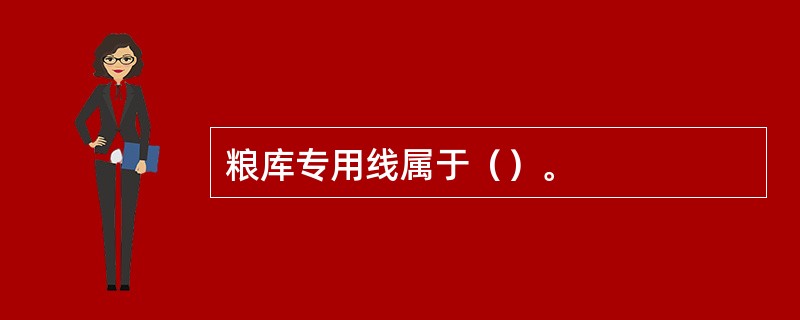 粮库专用线属于（）。